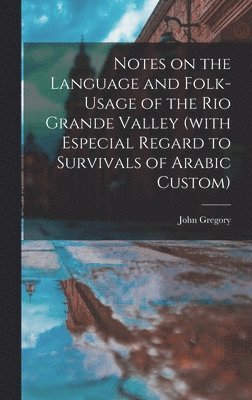 Notes on the Language and Folk-Usage of the Rio Grande Valley (with Especial Regard to Survivals of Arabic Custom)

John Gregory